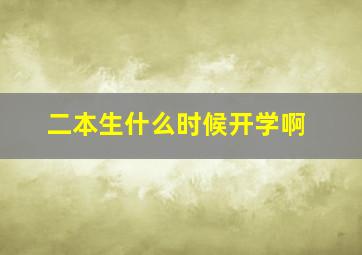 二本生什么时候开学啊